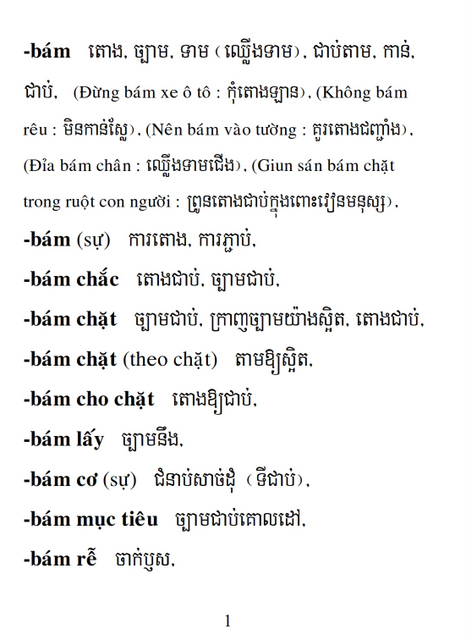 -bám តោង, ច្បាម, ទាម (ឈ្លើងទាម), ជាប់តាម, កាន់, ជាប់, (Đừng bám xe ô tô : កុំតោងឡាន), (Không bám rêu : មិនកាន់ស្លែ), (Nên bám vào tường : គួរតោងជញ្ជាំង), (Đỉa bám chân : ឈ្លើងទាមជើង), (Giun sán bám chặt trong ruột con người : ព្រូនតោងជាប់ក្នុងពោះវៀនមនុស្ស),

-bám (sự) ការតោង, ការភ្ជាប់,

-bám chắc តោងជាប់, ច្បាមជាប់,

-bám chặt ច្បាមជាប់, ក្រាញច្បាមយ៉ាងស្អិត, តោងជាប់,

-bám chặt (theo chặt) តាមឱ្យស្អិត,

-bám cho chặt តោងឱ្យជាប់,

-bám lấy ច្បាមនឹង,

-bám cơ (sự) ជំនាប់សាច់ដុំ (ទីជាប់),

-bám mục tiêu ច្បាមជាប់គោលដៅ,

-bám rễ ចាក់ឫស,

1